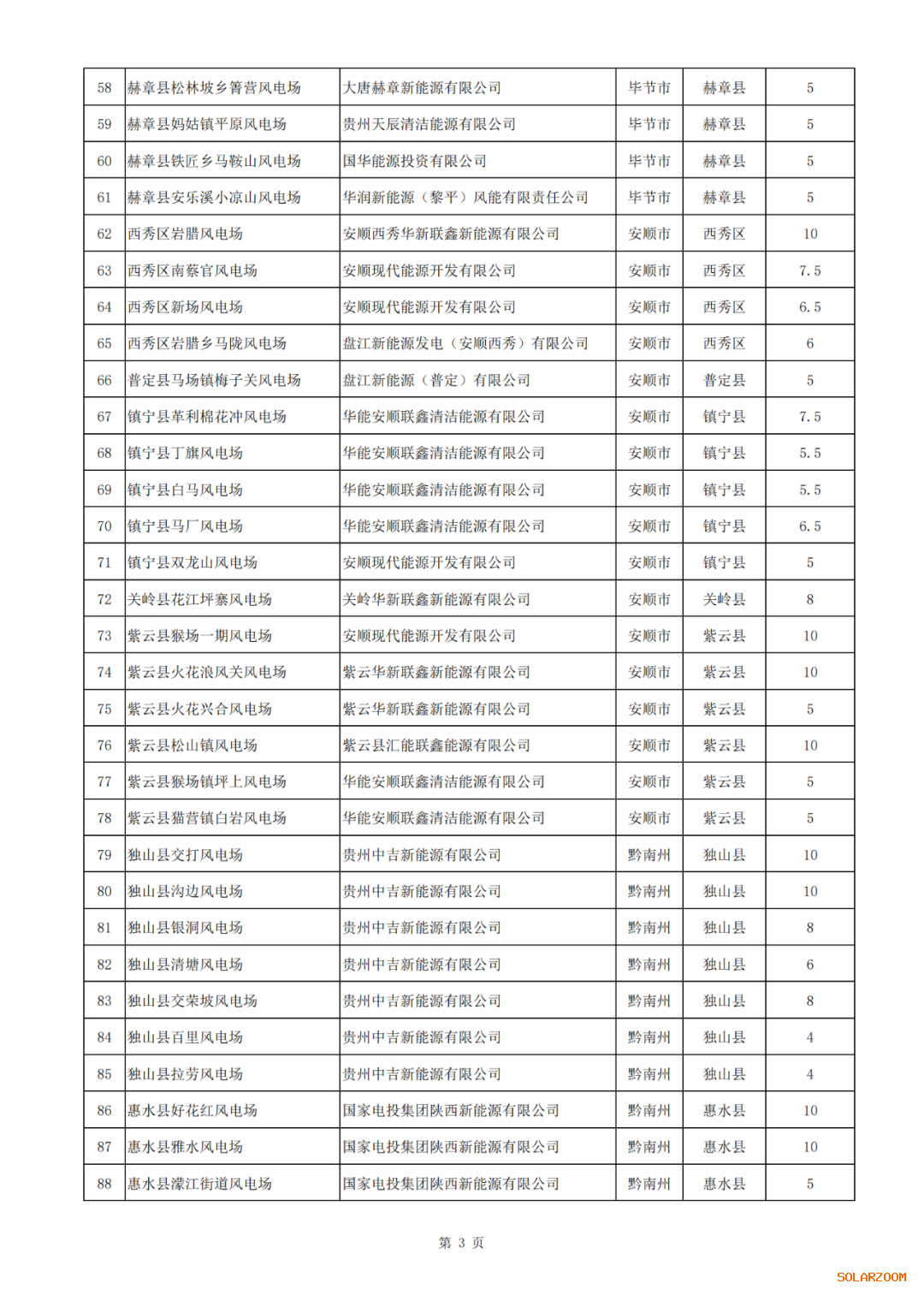 | 58 | 赫章县松林坡乡箐营风电场 | 大唐赫章新能源有限公司 | 毕节市 | 赫章县 | 5 |
|---|---|---|---|---|---|
| 59 | 赫章县妈姑镇平原风电场 | 贵州天辰清洁能源有限公司 | 毕节市 | 赫章县 | 5 |
| 60 | 赫章县铁匠乡马鞍山风电场 | 国华能源投资有限公司 | 毕节市 | 赫章县 | 5 |
| 61 | 赫章县安乐溪小凉山风电场 | 华润新能源（黎平）风能有限责任公司 | 毕节市 | 赫章县 | 5 |
| 62 | 西秀区岩腊风电场 | 安顺西秀华新联鑫新能源有限公司 | 安顺市 | 西秀区 | 10 |
| 63 | 西秀区南蔡官风电场 | 安顺现代能源开发有限公司 | 安顺市 | 西秀区 | 7.5 |
| 64 | 西秀区新场风电场 | 安顺现代能源开发有限公司 | 安顺市 | 西秀区 | 6.5 |
| 65 | 西秀区岩腊乡马陇风电场 | 盘江新能源发电（安顺西秀）有限公司 | 安顺市 | 西秀区 | 6 |
| 66 | 普定县马场镇梅子关风电场 | 盘江新能源（普定）有限公司 | 安顺市 | 普定县 | 5 |
| 67 | 镇宁县革利棉花冲风电场 | 华能安顺联鑫清洁能源有限公司 | 安顺市 | 镇宁县 | 7.5 |
| 68 | 镇宁县丁旗风电场 | 华能安顺联鑫清洁能源有限公司 | 安顺市 | 镇宁县 | 5.5 |
| 69 | 镇宁县白马风电场 | 华能安顺联鑫清洁能源有限公司 | 安顺市 | 镇宁县 | 5.5 |
| 70 | 镇宁县马厂风电场 | 华能安顺联鑫清洁能源有限公司 | 安顺市 | 镇宁县 | 6.5 |
| 71 | 镇宁县双龙山风电场 | 安顺现代能源开发有限公司 | 安顺市 | 镇宁县 | 5 |
| 72 | 关岭县花江坪寨风电场 | 关岭华新联鑫新能源有限公司 | 安顺市 | 关岭县 | 8 |
| 73 | 紫云县猴场一期风电场 | 安顺现代能源开发有限公司 | 安顺市 | 紫云县 | 10 |
| 74 | 紫云县火花浪风关风电场 | 紫云华新联鑫新能源有限公司 | 安顺市 | 紫云县 | 10 |
| 75 | 紫云县火花兴合风电场 | 紫云华新联鑫新能源有限公司 | 安顺市 | 紫云县 | 5 |
| 76 | 紫云县松山镇风电场 | 紫云县汇能联鑫能源有限公司 | 安顺市 | 紫云县 | 10 |
| 77 | 紫云县猴场镇坪上风电场 | 华能安顺联鑫清洁能源有限公司 | 安顺市 | 紫云县 | 5 |
| 78 | 紫云县猫营镇白岩风电场 | 华能安顺联鑫清洁能源有限公司 | 安顺市 | 紫云县 | 5 |
| 79 | 独山县交打风电场 | 贵州中吉新能源有限公司 | 黔南州 | 独山县 | 10 |
| 80 | 独山县沟边风电场 | 贵州中吉新能源有限公司 | 黔南州 | 独山县 | 10 |
| 81 | 独山县银洞风电场 | 贵州中吉新能源有限公司 | 黔南州 | 独山县 | 8 |
| 82 | 独山县清塘风电场 | 贵州中吉新能源有限公司 | 黔南州 | 独山县 | 6 |
| 83 | 独山县交荣坡风电场 | 贵州中吉新能源有限公司 | 黔南州 | 独山县 | 8 |
| 84 | 独山县百里风电场 | 贵州中吉新能源有限公司 | 黔南州 | 独山县 | 4 |
| 85 | 独山县拉劳风电场 | 贵州中吉新能源有限公司 | 黔南州 | 独山县 | 4 |
| 86 | 惠水县好花红风电场 | 国家电投集团陕西新能源有限公司 | 黔南州 | 惠水县 | 10 |
| 87 | 惠水县雅水风电场 | 国家电投集团陕西新能源有限公司 | 黔南州 | 惠水县 | 10 |
| 88 | 惠水县濛江街道风电场 | 国家电投集团陕西新能源有限公司 | 黔南州 | 惠水县 | 5 |

第 3 页

SOLARZOOM